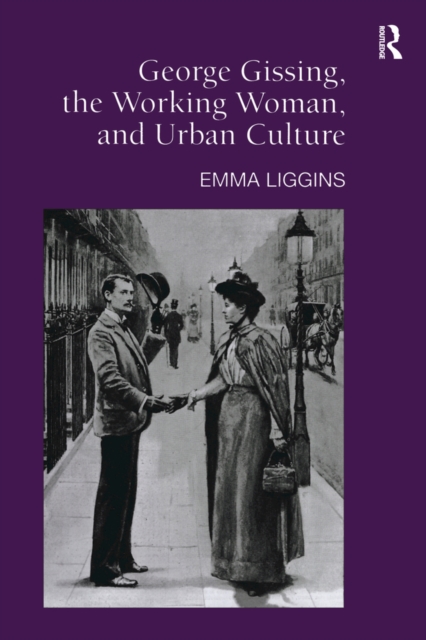 ROUTLEDGE

George Gissing, the Working Woman, and Urban Culture

EMMA LIGGINS